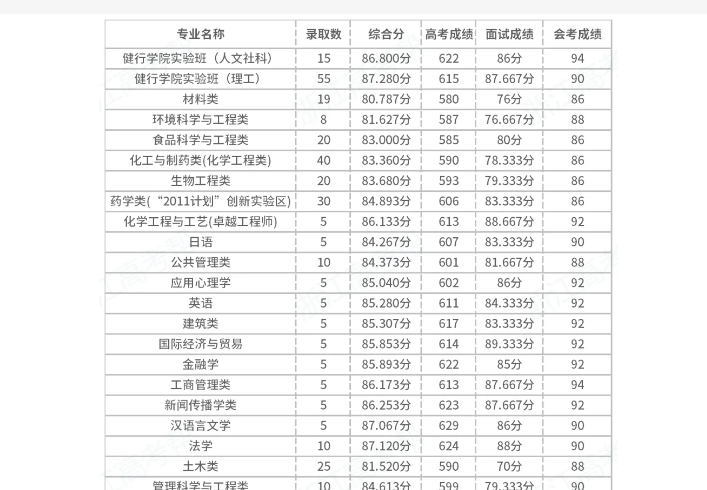 | 专业名称 | 录取数 | 综合分 | 高考成绩 | 面试成绩 | 会考成绩 |
|---|---|---|---|---|---|
| 健行学院实验班（人文社科） | 15 | 86.800分 | 622 | 86分 | 94 |
| 健行学院实验班（理工） | 55 | 87.280分 | 615 | 87.667分 | 90 |
| 材料类 | 19 | 80.787分 | 580 | 76分 | 86 |
| 环境科学与工程类 | 8 | 81.627分 | 587 | 76.667分 | 88 |
| 食品科学与工程类 | 20 | 83.000分 | 585 | 80分 | 86 |
| 化工与制药类(化学工程类) | 40 | 83.360分 | 590 | 78.333分 | 86 |
| 生物工程类 | 20 | 83.680分 | 593 | 79.333分 | 86 |
| 药学类(“2011计划”创新实验区) | 30 | 84.893分 | 606 | 83.333分 | 86 |
| 化学工程与工艺(卓越工程师) | 5 | 86.133分 | 613 | 88.667分 | 92 |
| 日语 | 5 | 84.267分 | 607 | 83.333分 | 90 |
| 公共管理类 | 10 | 84.373分 | 601 | 81.667分 | 88 |
| 应用心理学 | 5 | 85.040分 | 602 | 86分 | 92 |
| 英语 | 5 | 85.280分 | 611 | 84.333分 | 92 |
| 建筑类 | 5 | 85.307分 | 617 | 83.333分 | 92 |
| 国际经济与贸易 | 5 | 85.853分 | 614 | 89.333分 | 92 |
| 金融学 | 5 | 85.893分 | 622 | 85分 | 92 |
| 工商管理类 | 5 | 86.173分 | 613 | 87.667分 | 94 |
| 新闻传播学类 | 5 | 86.253分 | 623 | 87.667分 | 92 |
| 汉语言文学 | 5 | 87.067分 | 629 | 86分 | 90 |
| 法学 | 10 | 87.120分 | 624 | 88分 | 90 |
| 土木类 | 25 | 81.520分 | 590 | 70分 | 88 |
| 管理科学与工程类 | 10 | 84.613分 | 599 | 79.333分 | 90 |